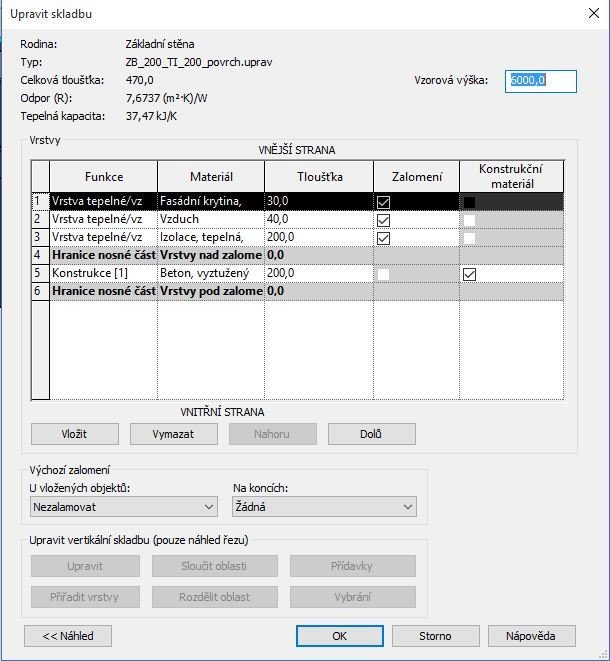 Upravit skladbu

Rodina: Základní stěna
Typ: ZB_200_TI_200_povrch.uprav
Celková tloušťka: 470,0
Odpor (R): 7,6737 (m²·K)/W
Tepelná kapacita: 37,47 kJ/K

Vzorová výška: 6000,0

Vrstvy

VNĚJŠÍ STRANA

| | Funkce | Materiál | Tloušťka | Zalomení | Konstrukční materiál |
|---|---|---|---|---|---|
| 1 | Vrstva tepelné/vz | Fasádní krytina, | 30,0 | ☑ | |
| 2 | Vrstva tepelné/vz | Vzduch | 40,0 | ☑ | |
| 3 | Vrstva tepelné/vz | Izolace, tepelná, | 200,0 | ☑ | |
| 4 | Hranice nosné část | Vrstvy nad zalome | 0,0 | | |
| 5 | Konstrukce [1] | Beton, vyztužený | 200,0 | | ☑ |
| 6 | Hranice nosné část | Vrstvy pod zalome | 0,0 | | |

VNITŘNÍ STRANA

Vložit Vymazat Nahoru Dolů

Výchozí zalomení
U vložených objektů: Nezalamovat
Na koncích: Žádná

Upravit vertikální skladbu (pouze náhled řezu)
Upravit Sloučit oblasti Přídavky
Přiřadit vrstvy Rozdělit oblast Vybrání

<< Náhled OK Storno Nápověda